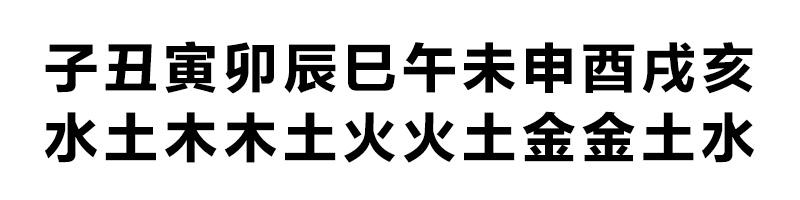 子丑寅卯辰巳午未申酉戌亥
水土木木土火火土金金土水